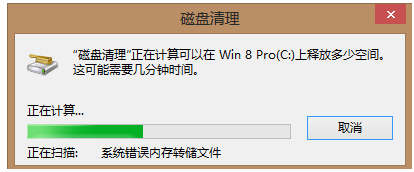 磁盘清理

×

“磁盘清理”正在计算可以在 Win 8 Pro(C:)上释放多少空间。这可能需要几分钟时间。

正在计算...

取消

正在扫描: 系统错误内存转储文件